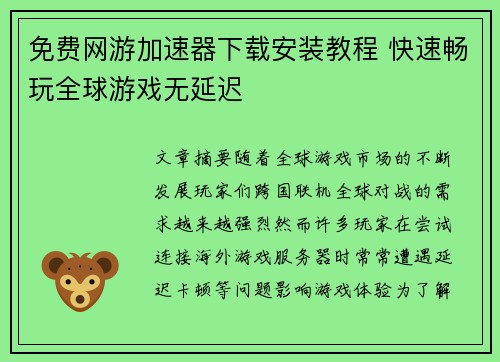 免费网游加速器下载安装教程 快速畅玩全球游戏无延迟

文章摘要随着全球游戏市场的不断发展玩家们跨国联机全球对战的需求越来越强烈然而许多玩家在尝试连接海外游戏服务器时常常遭遇延迟卡顿等问题影响游戏体验为了解